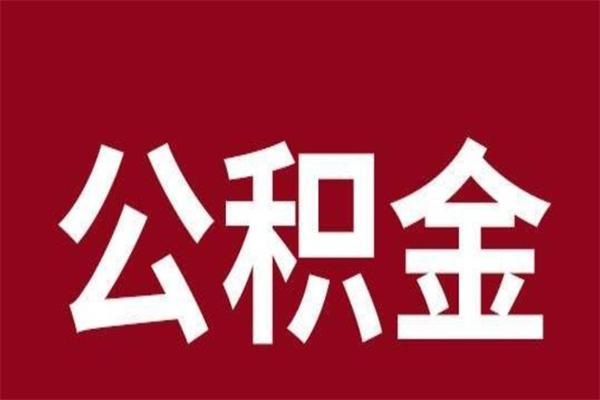 公积金